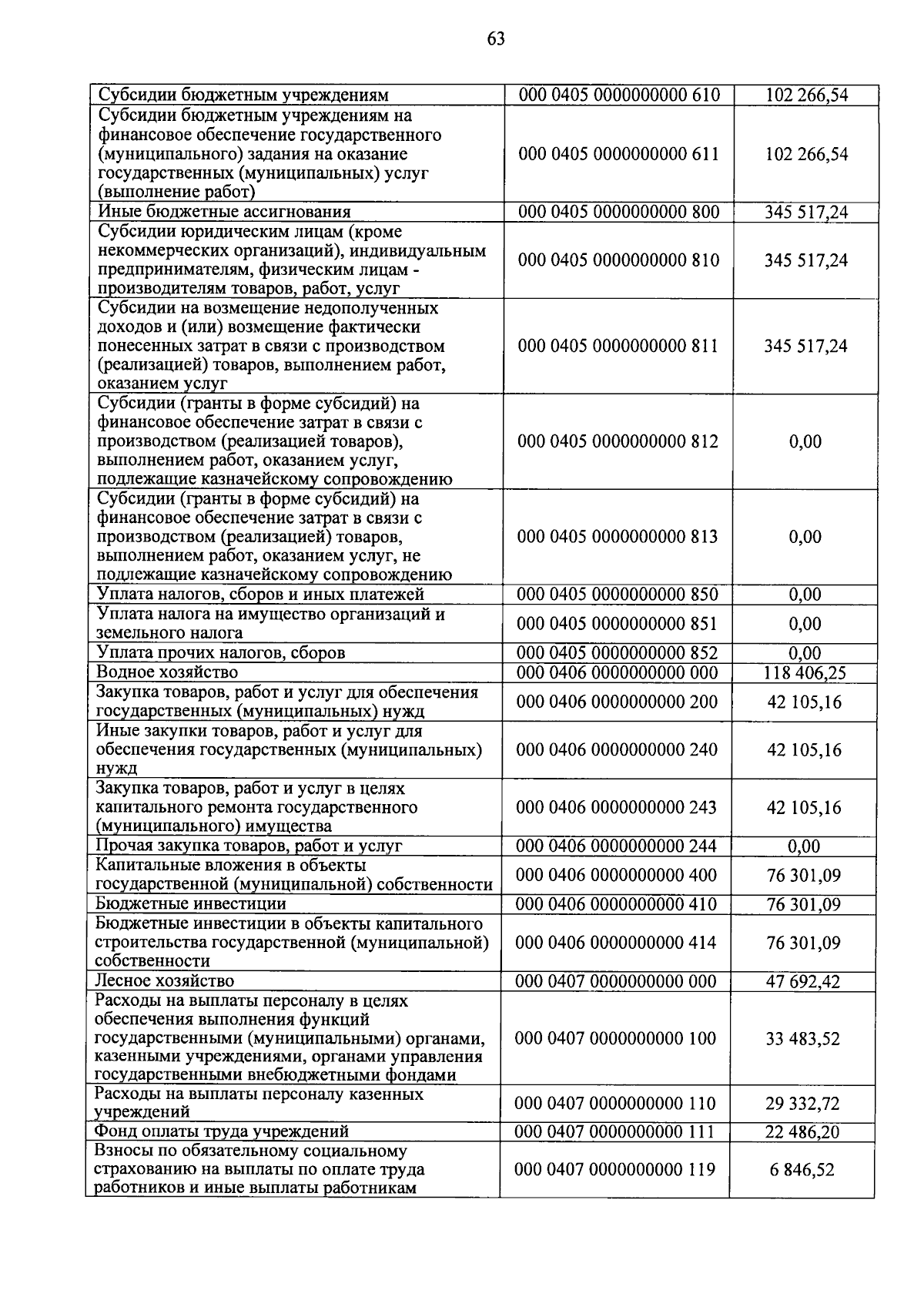 63

| Субсидии бюджетным учреждениям | 000 0405 0000000000 610 | 102 266,54 |
|---|---|---|
| Субсидии бюджетным учреждениям на финансовое обеспечение государственного (муниципального) задания на оказание государственных (муниципальных) услуг (выполнение работ) | 000 0405 0000000000 611 | 102 266,54 |
| Иные бюджетные ассигнования | 000 0405 0000000000 800 | 345 517,24 |
| Субсидии юридическим лицам (кроме некоммерческих организаций), индивидуальным предпринимателям, физическим лицам - производителям товаров, работ, услуг | 000 0405 0000000000 810 | 345 517,24 |
| Субсидии на возмещение недополученных доходов и (или) возмещение фактически понесенных затрат в связи с производством (реализацией) товаров, выполнением работ, оказанием услуг | 000 0405 0000000000 811 | 345 517,24 |
| Субсидии (гранты в форме субсидий) на финансовое обеспечение затрат в связи с производством (реализацией товаров), выполнением работ, оказанием услуг, подлежащие казначейскому сопровождению | 000 0405 0000000000 812 | 0,00 |
| Субсидии (гранты в форме субсидий) на финансовое обеспечение затрат в связи с производством (реализацией) товаров, выполнением работ, оказанием услуг, не подлежащие казначейскому сопровождению | 000 0405 0000000000 813 | 0,00 |
| Уплата налогов, сборов и иных платежей | 000 0405 0000000000 850 | 0,00 |
| Уплата налога на имущество организаций и земельного налога | 000 0405 0000000000 851 | 0,00 |
| Уплата прочих налогов, сборов | 000 0405 0000000000 852 | 0,00 |
| Водное хозяйство | 000 0406 0000000000 000 | 118 406,25 |
| Закупка товаров, работ и услуг для обеспечения государственных (муниципальных) нужд | 000 0406 0000000000 200 | 42 105,16 |
| Иные закупки товаров, работ и услуг для обеспечения государственных (муниципальных) нужд | 000 0406 0000000000 240 | 42 105,16 |
| Закупка товаров, работ и услуг в целях капитального ремонта государственного (муниципального) имущества | 000 0406 0000000000 243 | 42 105,16 |
| Прочая закупка товаров, работ и услуг | 000 0406 0000000000 244 | 0,00 |
| Капитальные вложения в объекты государственной (муниципальной) собственности | 000 0406 0000000000 400 | 76 301,09 |
| Бюджетные инвестиции | 000 0406 0000000000 410 | 76 301,09 |
| Бюджетные инвестиции в объекты капитального строительства государственной (муниципальной) собственности | 000 0406 0000000000 414 | 76 301,09 |
| Лесное хозяйство | 000 0407 0000000000 000 | 47 692,42 |
| Расходы на выплаты персоналу в целях обеспечения выполнения функций государственными (муниципальными) органами, казенными учреждениями, органами управления государственными внебюджетными фондами | 000 0407 0000000000 100 | 33 483,52 |
| Расходы на выплаты персоналу казенных учреждений | 000 0407 0000000000 110 | 29 332,72 |
| Фонд оплаты труда учреждений | 000 0407 0000000000 111 | 22 486,20 |
| Взносы по обязательному социальному страхованию на выплаты по оплате труда работников и иные выплаты работникам | 000 0407 0000000000 119 | 6 846,52 |